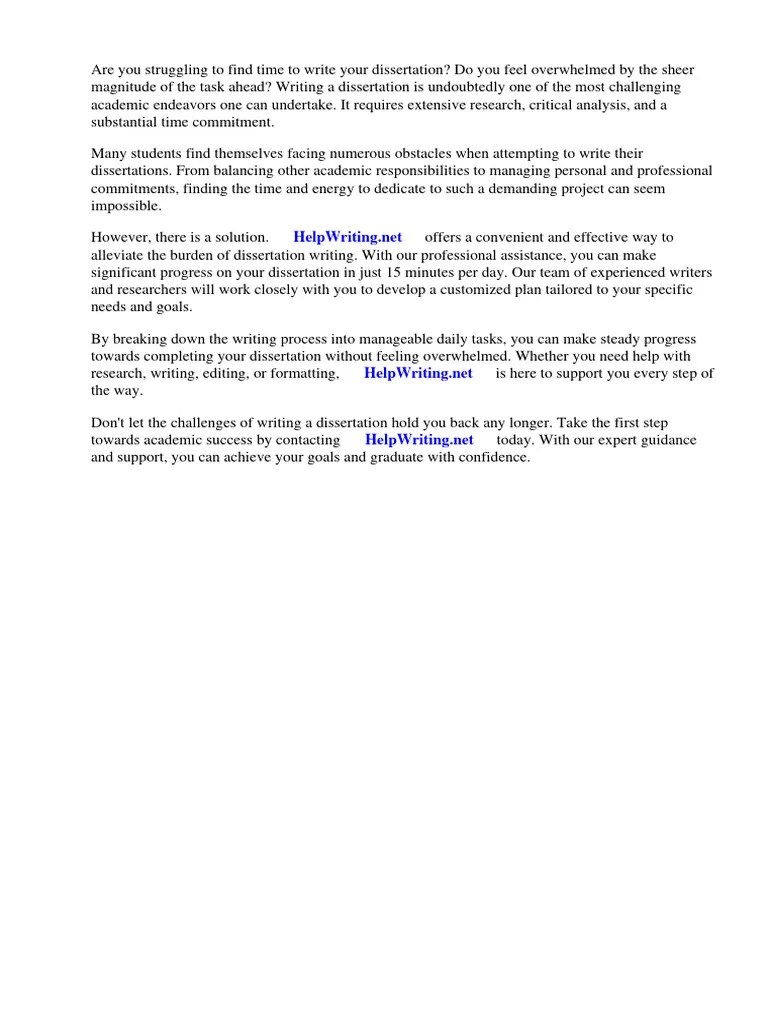 Are you struggling to find time to write your dissertation? Do you feel overwhelmed by the sheer magnitude of the task ahead? Writing a dissertation is undoubtedly one of the most challenging academic endeavors one can undertake. It requires extensive research, critical analysis, and a substantial time commitment.

Many students find themselves facing numerous obstacles when attempting to write their dissertations. From balancing other academic responsibilities to managing personal and professional commitments, finding the time and energy to dedicate to such a demanding project can seem impossible.

However, there is a solution. HelpWriting.net offers a convenient and effective way to alleviate the burden of dissertation writing. With our professional assistance, you can make significant progress on your dissertation in just 15 minutes per day. Our team of experienced writers and researchers will work closely with you to develop a customized plan tailored to your specific needs and goals.

By breaking down the writing process into manageable daily tasks, you can make steady progress towards completing your dissertation without feeling overwhelmed. Whether you need help with research, writing, editing, or formatting, HelpWriting.net is here to support you every step of the way.

Don't let the challenges of writing a dissertation hold you back any longer. Take the first step towards academic success by contacting HelpWriting.net today. With our expert guidance and support, you can achieve your goals and graduate with confidence.